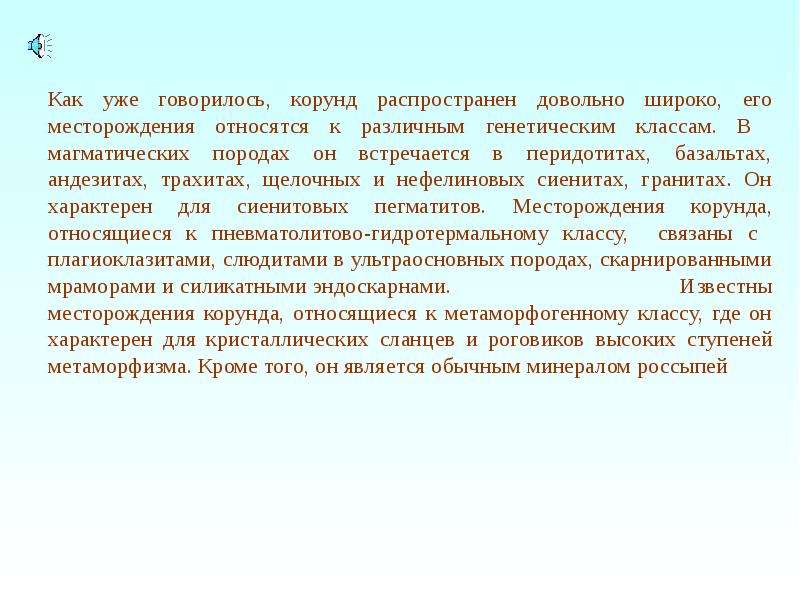 Как уже говорилось, корунд распространен довольно широко, его месторождения относятся к различным генетическим классам. В магматических породах он встречается в перидотитах, базальтах, андезитах, трахитах, щелочных и нефелиновых сиенитах, гранитах. Он характерен для сиенитовых пегматитов. Месторождения корунда, относящиеся к пневматолитово-гидротермальному классу, связаны с плагиоклазитами, слюдитами в ультраосновных породах, скарнированными мраморами и силикатными эндоскарнами. Известны месторождения корунда, относящиеся к метаморфогенному классу, где он характерен для кристаллических сланцев и роговиков высоких ступеней метаморфизма. Кроме того, он является обычным минералом россыпей